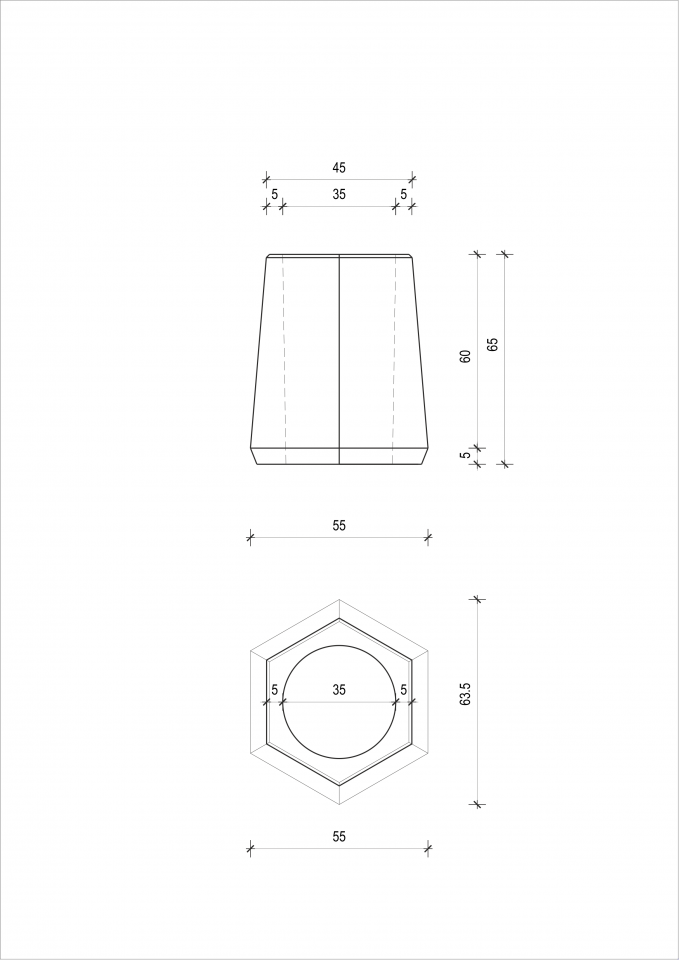 45
5
35
5

60
65
5

55

5
35
5
63.5

55